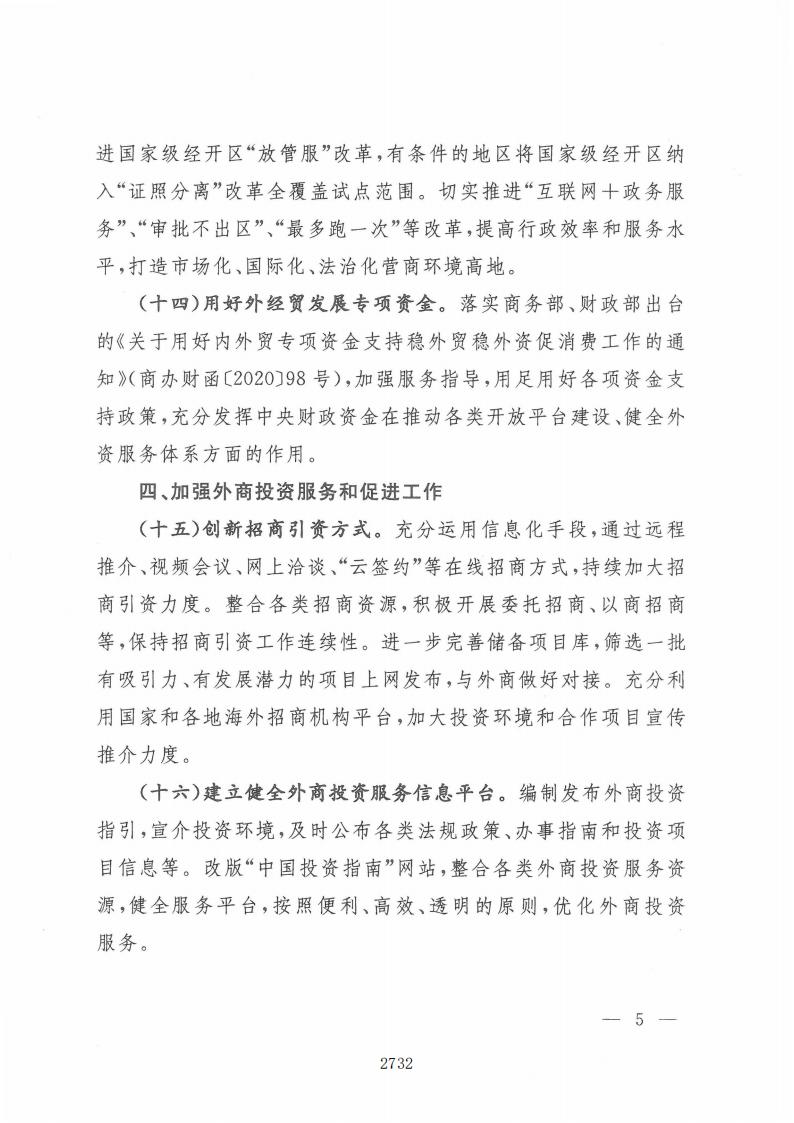 进国家级经开区“放管服”改革，有条件的地区将国家级经开区纳入“证照分离”改革全覆盖试点范围。切实推进“互联网＋政务服务”、“审批不出区”、“最多跑一次”等改革，提高行政效率和服务水平，打造市场化、国际化、法治化营商环境高地。

（十四）用好外经贸发展专项资金。落实商务部、财政部出台的《关于用好内外贸专项资金支持稳外贸稳外资促消费工作的通知》（商办财函〔2020〕98号），加强服务指导，用足用好各项资金支持政策，充分发挥中央财政资金在推动各类开放平台建设、健全外资服务体系方面的作用。

四、加强外商投资服务和促进工作

（十五）创新招商引资方式。充分运用信息化手段，通过远程推介、视频会议、网上洽谈、“云签约”等在线招商方式，持续加大招商引资力度。整合各类招商资源，积极开展委托招商、以商招商等，保持招商引资工作连续性。进一步完善储备项目库，筛选一批有吸引力、有发展潜力的项目上网发布，与外商做好对接。充分利用国家和各地海外招商机构平台，加大投资环境和合作项目宣传推介力度。

（十六）建立健全外商投资服务信息平台。编制发布外商投资指引，宣介投资环境，及时公布各类法规政策、办事指南和投资项目信息等。改版“中国投资指南”网站，整合各类外商投资服务资源，健全服务平台，按照便利、高效、透明的原则，优化外商投资服务。

— 5 —

2732